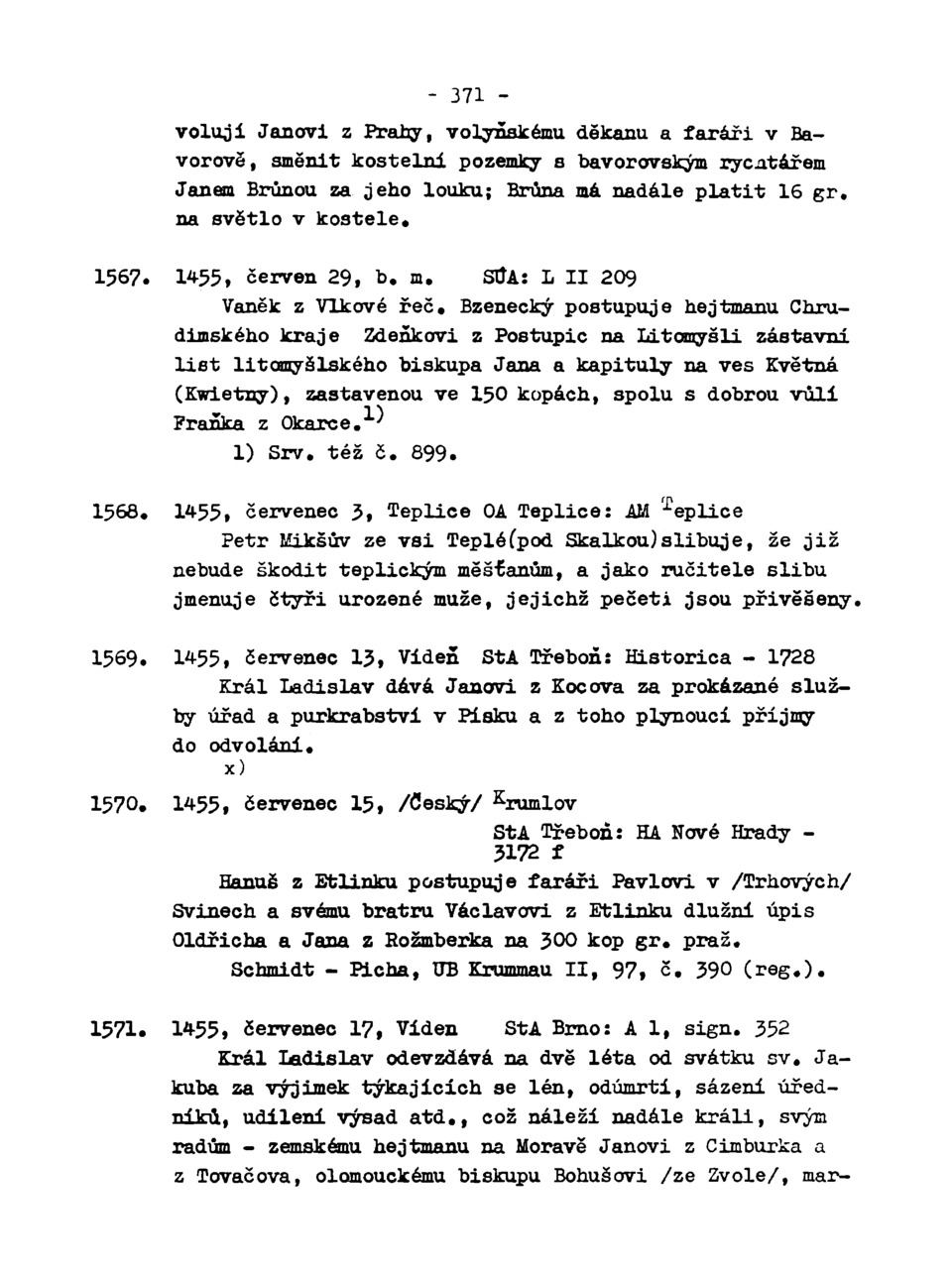 - 371 -

volují Janovi z Prahy, volyňskému děkanu a faráři v Bavorově, směnit kostelní pozemky s bavorovským rycatářem Janem Brúnou za jeho louku; Brúna má nadále platit 16 gr. na světlo v kostele.

1567. 1455, červen 29, b. m. SÚA: L II 209
Vaněk z Vlkové řeč. Bzenecký postupuje hejtmanu Chrudimského kraje Zdeňkovi z Postupic na Litomyšli zástavní list litomyšlského biskupa Jana a kapituly na ves Květná (Kwietny), zastavenou ve 150 kopách, spolu s dobrou vůlí Fraňka z Okarce.$^{1)}$
1) Srv. též č. 899.

1568. 1455, červenec 3, Teplice OA Teplice: AM Teplice
Petr Mikšův ze vsi Teplé(pod Skalkou)slibuje, že již nebude škodit teplickým měšťanům, a jako ručitele slibu jmenuje čtyři urozené muže, jejichž pečeti jsou přivěšeny.

1569. 1455, červenec 13, Vídeň StA Třeboň: Historica - 1728
Král Ladislav dává Janovi z Kocova za prokázané služby úřad a purkrabství v Písku a z toho plynoucí příjmy do odvolání.
x)

1570. 1455, červenec 15, /Český/ Krumlov
StA Třeboň: HA Nové Hrady - 3172 f
Hanuš z Etlinku postupuje faráři Pavlovi v /Trhových/ Svinech a svému bratru Václavovi z Etlinku dlužní úpis Oldřicha a Jana z Rožmberka na 300 kop gr. praž.
Schmidt - Picha, UB Krummau II, 97, č. 390 (reg.).

1571. 1455, červenec 17, Víden StA Brno: A 1, sign. 352
Král Ladislav odevzdává na dvě léta od svátku sv. Jakuba za výjimek týkajících se lén, odúmrtí, sázení úředníků, udílení výsad atd., což náleží nadále králi, svým radům - zemskému hejtmanu na Moravě Janovi z Cimburka a z Tovačova, olomouckému biskupu Bohušovi /ze Zvole/, mar-